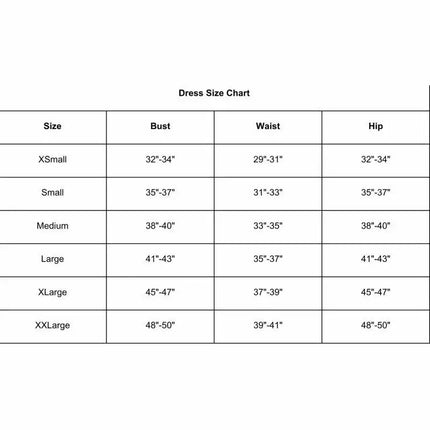 Dress Size Chart

| Size | Bust | Waist | Hip |
|---|---|---|---|
| XSmall | 32"-34" | 29"-31" | 32"-34" |
| Small | 35"-37" | 31"-33" | 35"-37" |
| Medium | 38"-40" | 33"-35" | 38"-40" |
| Large | 41"-43" | 35"-37" | 41"-43" |
| XLarge | 45"-47" | 37"-39" | 45"-47" |
| XXLarge | 48"-50" | 39"-41" | 48"-50" |